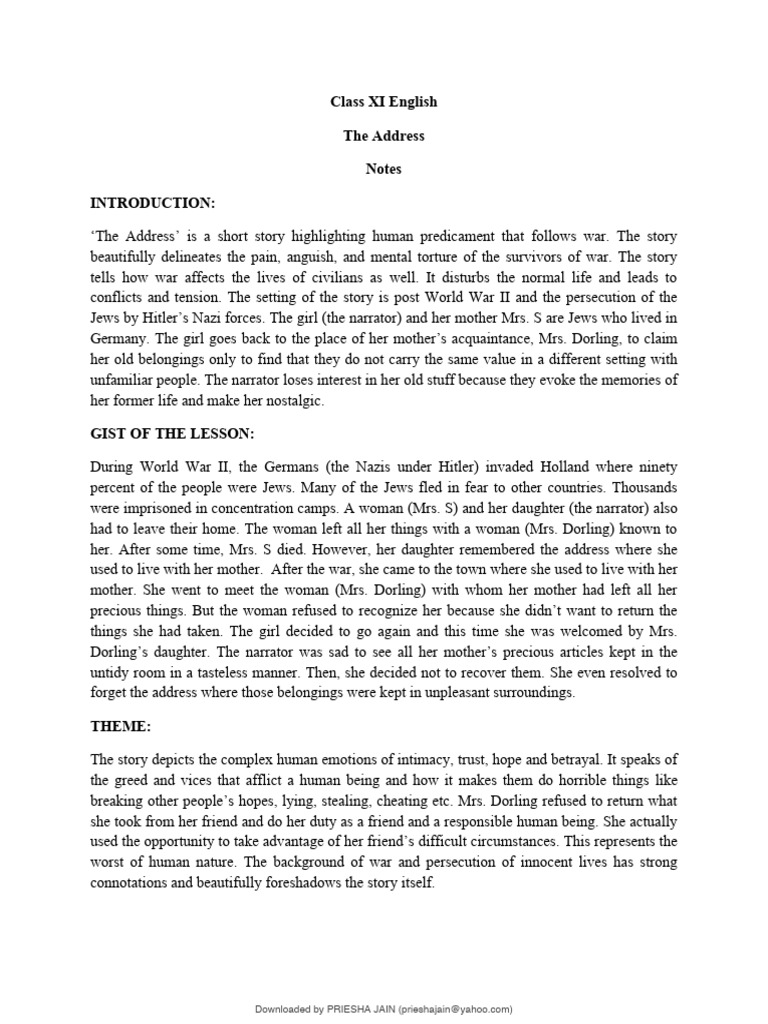 Class XI English

The Address

Notes

INTRODUCTION:

'The Address' is a short story highlighting human predicament that follows war. The story beautifully delineates the pain, anguish, and mental torture of the survivors of war. The story tells how war affects the lives of civilians as well. It disturbs the normal life and leads to conflicts and tension. The setting of the story is post World War II and the persecution of the Jews by Hitler's Nazi forces. The girl (the narrator) and her mother Mrs. S are Jews who lived in Germany. The girl goes back to the place of her mother's acquaintance, Mrs. Dorling, to claim her old belongings only to find that they do not carry the same value in a different setting with unfamiliar people. The narrator loses interest in her old stuff because they evoke the memories of her former life and make her nostalgic.

GIST OF THE LESSON:

During World War II, the Germans (the Nazis under Hitler) invaded Holland where ninety percent of the people were Jews. Many of the Jews fled in fear to other countries. Thousands were imprisoned in concentration camps. A woman (Mrs. S) and her daughter (the narrator) also had to leave their home. The woman left all her things with a woman (Mrs. Dorling) known to her. After some time, Mrs. S died. However, her daughter remembered the address where she used to live with her mother. After the war, she came to the town where she used to live with her mother. She went to meet the woman (Mrs. Dorling) with whom her mother had left all her precious things. But the woman refused to recognize her because she didn't want to return the things she had taken. The girl decided to go again and this time she was welcomed by Mrs. Dorling's daughter. The narrator was sad to see all her mother's precious articles kept in the untidy room in a tasteless manner. Then, she decided not to recover them. She even resolved to forget the address where those belongings were kept in unpleasant surroundings.

THEME:

The story depicts the complex human emotions of intimacy, trust, hope and betrayal. It speaks of the greed and vices that afflict a human being and how it makes them do horrible things like breaking other people's hopes, lying, stealing, cheating etc. Mrs. Dorling refused to return what she took from her friend and do her duty as a friend and a responsible human being. She actually used the opportunity to take advantage of her friend's difficult circumstances. This represents the worst of human nature. The background of war and persecution of innocent lives has strong connotations and beautifully foreshadows the story itself.

Downloaded by PRIESHA JAIN (prieshajain@yahoo.com)